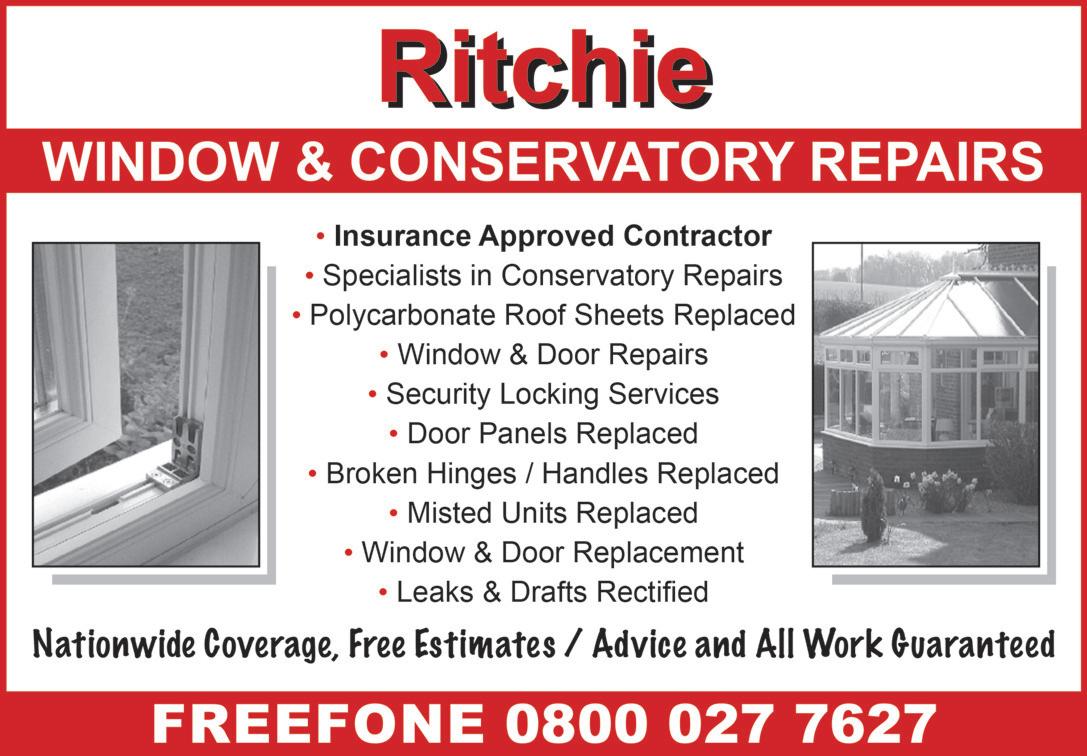 Ritchie

WINDOW & CONSERVATORY REPAIRS

• Insurance Approved Contractor
• Specialists in Conservatory Repairs
• Polycarbonate Roof Sheets Replaced
• Window & Door Repairs
• Security Locking Services
• Door Panels Replaced
• Broken Hinges / Handles Replaced
• Misted Units Replaced
• Window & Door Replacement
• Leaks & Drafts Rectified

Nationwide Coverage, Free Estimates / Advice and All Work Guaranteed

FREEFONE 0800 027 7627